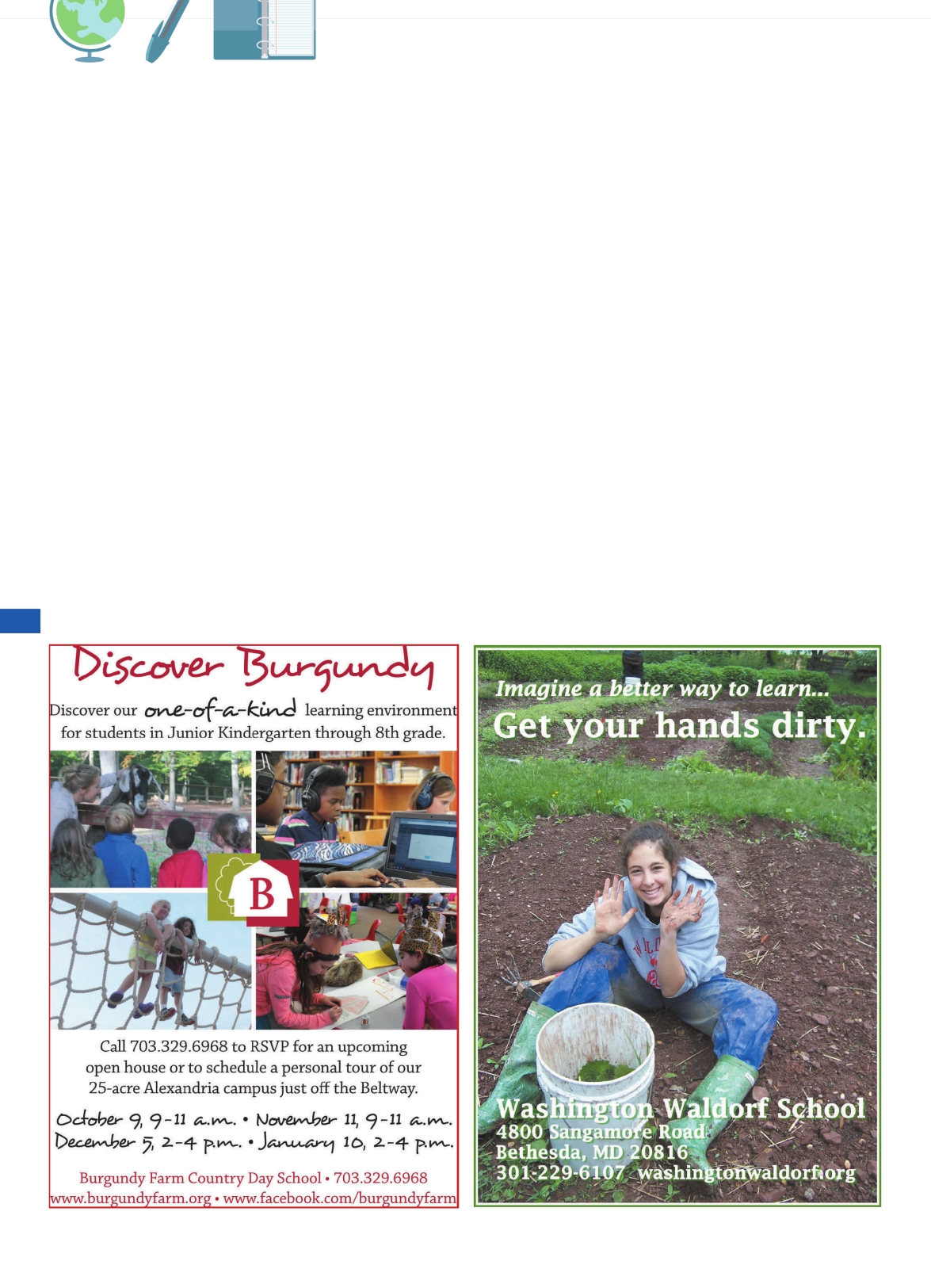 Discover Burgundy

Discover our one-of-a-kind learning environment for students in Junior Kindergarten through 8th grade.

B

Call 703.329.6968 to RSVP for an upcoming open house or to schedule a personal tour of our 25-acre Alexandria campus just off the Beltway.

October 9, 9-11 a.m. • November 11, 9-11 a.m.
December 5, 2-4 p.m. • January 10, 2-4 p.m.

Burgundy Farm Country Day School • 703.329.6968
www.burgundyfarm.org • www.facebook.com/burgundyfarm

Imagine a better way to learn...
Get your hands dirty.

Washington Waldorf School
4800 Sangamore Road
Bethesda, MD 20816
301-229-6107 washingtonwaldorf.org